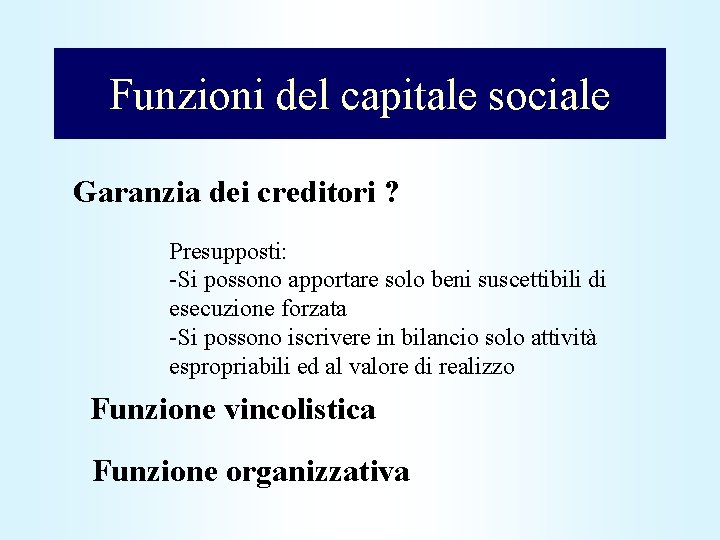 Funzioni del capitale sociale

Garanzia dei creditori ?

Presupposti:
-Si possono apportare solo beni suscettibili di esecuzione forzata
-Si possono iscrivere in bilancio solo attività espropriabili ed al valore di realizzo

Funzione vincolistica

Funzione organizzativa